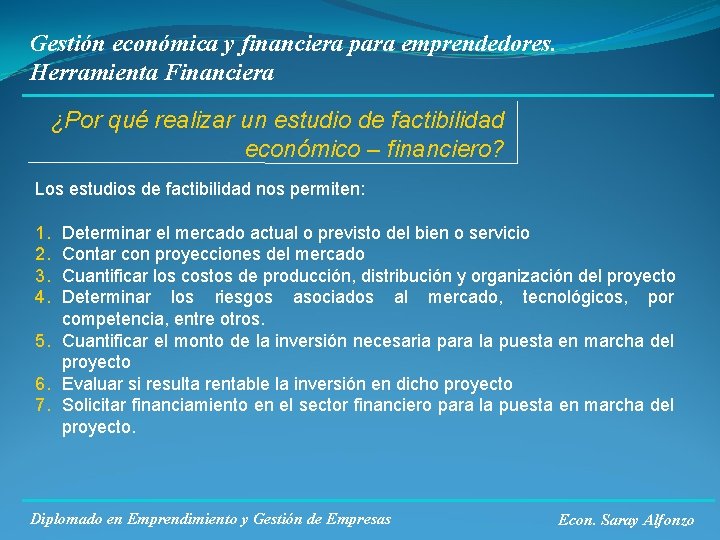 Gestión económica y financiera para emprendedores.
Herramienta Financiera

¿Por qué realizar un estudio de factibilidad económico – financiero?

Los estudios de factibilidad nos permiten:

1. Determinar el mercado actual o previsto del bien o servicio
2. Contar con proyecciones del mercado
3. Cuantificar los costos de producción, distribución y organización del proyecto
4. Determinar los riesgos asociados al mercado, tecnológicos, por competencia, entre otros.
5. Cuantificar el monto de la inversión necesaria para la puesta en marcha del proyecto
6. Evaluar si resulta rentable la inversión en dicho proyecto
7. Solicitar financiamiento en el sector financiero para la puesta en marcha del proyecto.

Diplomado en Emprendimiento y Gestión de Empresas

Econ. Saray Alfonzo